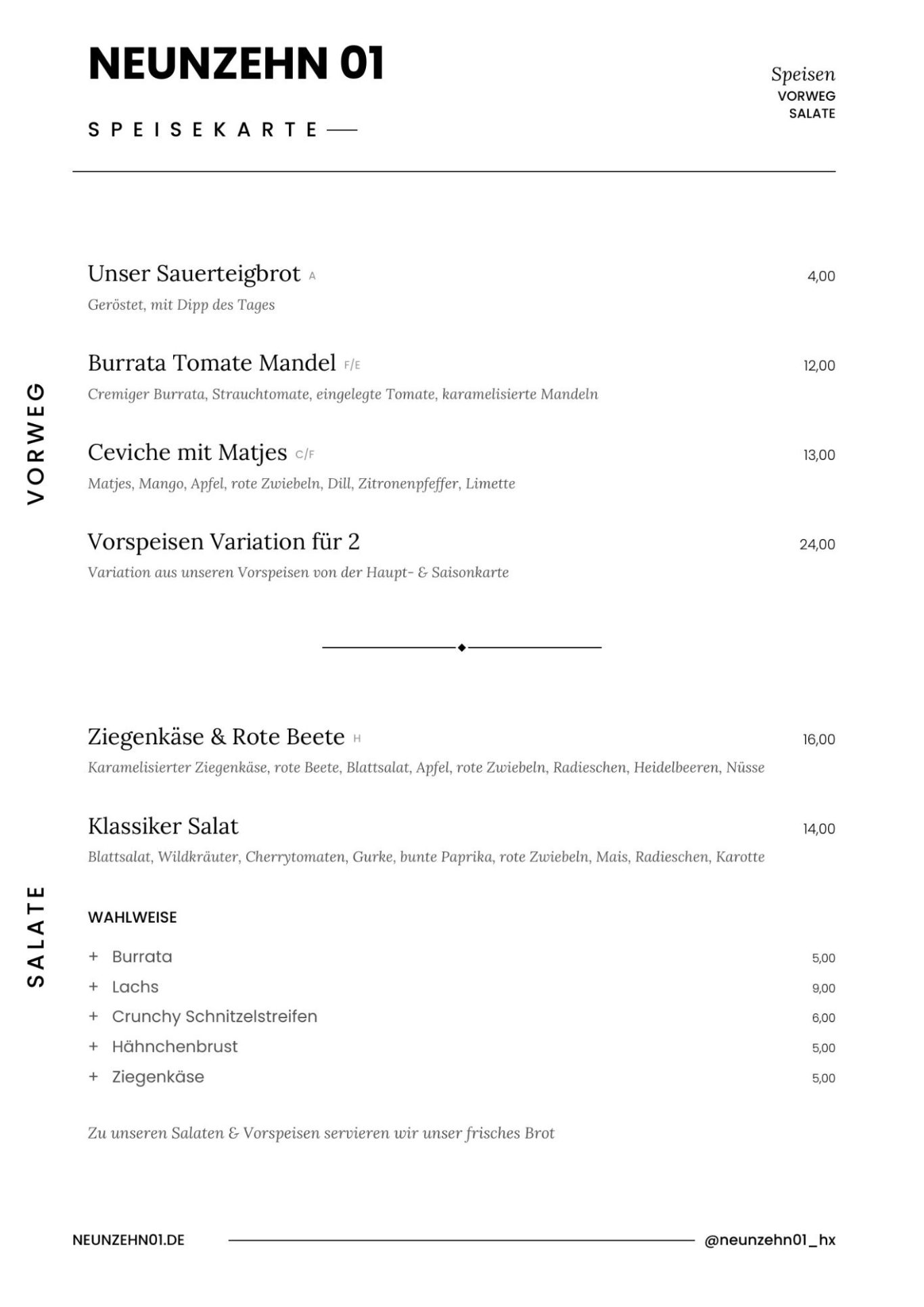 NEUNZEHN 01

SPEISEKARTE

Speisen
VORWEG
SALATE

VORWEG

Unser Sauerteigbrot A 4,00
Geröstet, mit Dipp des Tages

Burrata Tomate Mandel F/E 12,00
Cremiger Burrata, Strauchtomate, eingelegte Tomate, karamelisierte Mandeln

Ceviche mit Matjes C/F 13,00
Matjes, Mango, Apfel, rote Zwiebeln, Dill, Zitronenpfeffer, Limette

Vorspeisen Variation für 2 24,00
Variation aus unseren Vorspeisen von der Haupt- & Saisonkarte

SALATE

Ziegenkäse & Rote Beete H 16,00
Karamelisierter Ziegenkäse, rote Beete, Blattsalat, Apfel, rote Zwiebeln, Radieschen, Heidelbeeren, Nüsse

Klassiker Salat 14,00
Blattsalat, Wildkräuter, Cherrytomaten, Gurke, bunte Paprika, rote Zwiebeln, Mais, Radieschen, Karotte

WAHLWEISE

+ Burrata 5,00
+ Lachs 9,00
+ Crunchy Schnitzelstreifen 6,00
+ Hähnchenbrust 5,00
+ Ziegenkäse 5,00

Zu unseren Salaten & Vorspeisen servieren wir unser frisches Brot

NEUNZEHN01.DE

@neunzehn01_hx